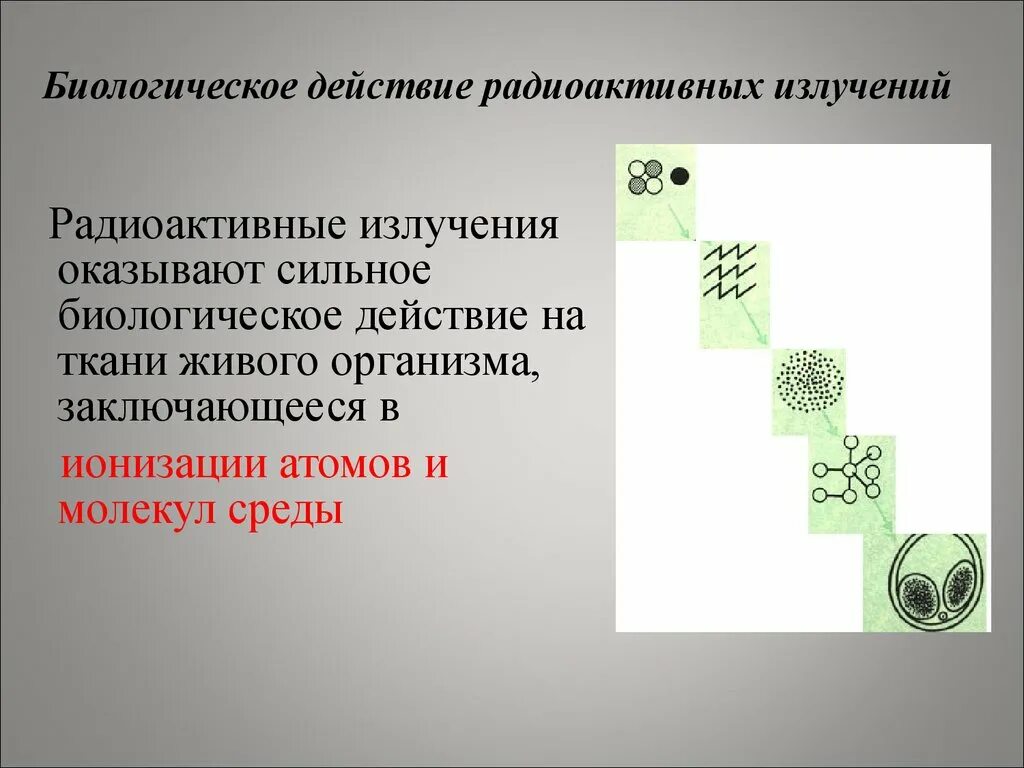 Биологическое действие радиоактивных излучений

Радиоактивные излучения оказывают сильное биологическое действие на ткани живого организма, заключающееся в

ионизации атомов и молекул среды